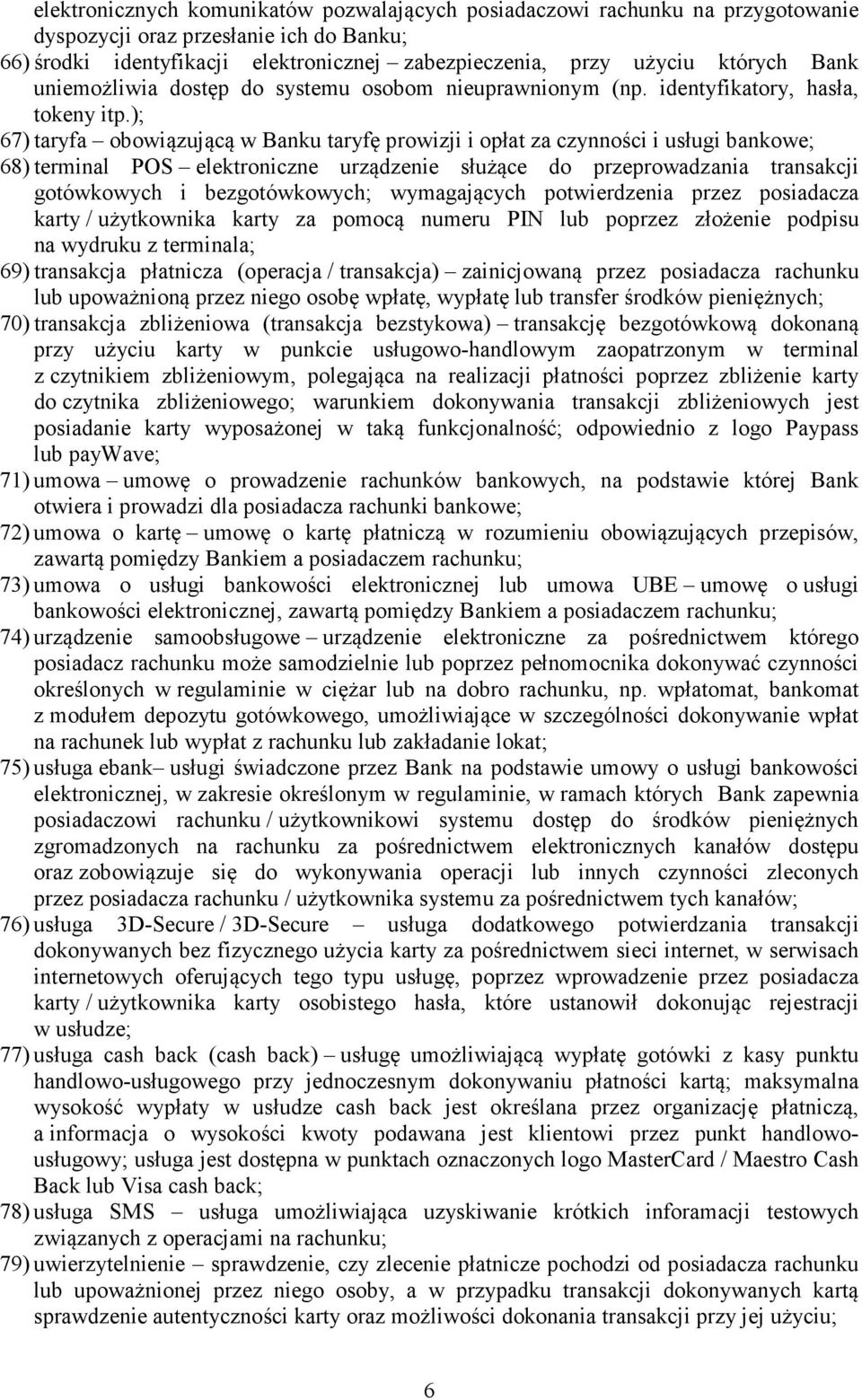 elektronicznych komunikatów pozwalających posiadaczowi rachunku na przygotowanie dyspozycji oraz przesłanie ich do Banku;
66) środki identyfikacji elektronicznej – zabezpieczenia, przy użyciu których Bank uniemożliwia dostęp do systemu osobom nieuprawnionym (np. identyfikatory, hasła, tokeny itp.);
67) taryfa – obowiązującą w Banku taryfę prowizji i opłat za czynności i usługi bankowe;
68) terminal POS – elektroniczne urządzenie służące do przeprowadzania transakcji gotówkowych i bezgotówkowych; wymagających potwierdzenia przez posiadacza karty / użytkownika karty za pomocą numeru PIN lub poprzez złożenie podpisu na wydruku z terminala;
69) transakcja płatnicza (operacja / transakcja) – zainicjowaną przez posiadacza rachunku lub upoważnioną przez niego osobę wpłatę, wypłatę lub transfer środków pieniężnych;
70) transakcja zbliżeniowa (transakcja bezstykowa) – transakcję bezgotówkową dokonaną przy użyciu karty w punkcie usługowo-handlowym zaopatrzonym w terminal z czytnikiem zbliżeniowym, polegająca na realizacji płatności poprzez zbliżenie karty do czytnika zbliżeniowego; warunkiem dokonywania transakcji zbliżeniowych jest posiadanie karty wyposażonej w taką funkcjonalność; odpowiednio z logo Paypass lub payWave;
71) umowa – umowę o prowadzenie rachunków bankowych, na podstawie której Bank otwiera i prowadzi dla posiadacza rachunki bankowe;
72) umowa o kartę – umowę o kartę płatniczą w rozumieniu obowiązujących przepisów, zawartą pomiędzy Bankiem a posiadaczem rachunku;
73) umowa o usługi bankowości elektronicznej lub umowa UBE – umowę o usługi bankowości elektronicznej, zawartą pomiędzy Bankiem a posiadaczem rachunku;
74) urządzenie samoobsługowe – urządzenie elektroniczne za pośrednictwem którego posiadacz rachunku może samodzielnie lub poprzez pełnomocnika dokonywać czynności określonych w regulaminie w ciężar lub na dobro rachunku, np. wpłatomat, bankomat z modułem depozytu gotówkowego, umożliwiające w szczególności dokonywanie wpłat na rachunek lub wypłat z rachunku lub zakładanie lokat;
75) usługa ebank– usługi świadczone przez Bank na podstawie umowy o usługi bankowości elektronicznej, w zakresie określonym w regulaminie, w ramach których Bank zapewnia posiadaczowi rachunku / użytkownikowi systemu dostęp do środków pieniężnych zgromadzonych na rachunku za pośrednictwem elektronicznych kanałów dostępu oraz zobowiązuje się do wykonywania operacji lub innych czynności zleconych przez posiadacza rachunku / użytkownika systemu za pośrednictwem tych kanałów;
76) usługa 3D-Secure / 3D-Secure – usługa dodatkowego potwierdzania transakcji dokonywanych bez fizycznego użycia karty za pośrednictwem sieci internet, w serwisach internetowych oferujących tego typu usługę, poprzez wprowadzenie przez posiadacza karty / użytkownika karty osobistego hasła, które ustanowił dokonując rejestracji w usłudze;
77) usługa cash back (cash back) – usługę umożliwiającą wypłatę gotówki z kasy punktu handlowo-usługowego przy jednoczesnym dokonywaniu płatności kartą; maksymalna wysokość wypłaty w usłudze cash back jest określana przez organizację płatniczą, a informacja o wysokości kwoty podawana jest klientowi przez punkt handlowo-usługowy; usługa jest dostępna w punktach oznaczonych logo MasterCard / Maestro Cash Back lub Visa cash back;
78) usługa SMS – usługa umożliwiająca uzyskiwanie krótkich inforamacji testowych związanych z operacjami na rachunku;
79) uwierzytelnienie – sprawdzenie, czy zlecenie płatnicze pochodzi od posiadacza rachunku lub upoważnionej przez niego osoby, a w przypadku transakcji dokonywanych kartą sprawdzenie autentyczności karty oraz możliwości dokonania transakcji przy jej użyciu;

6